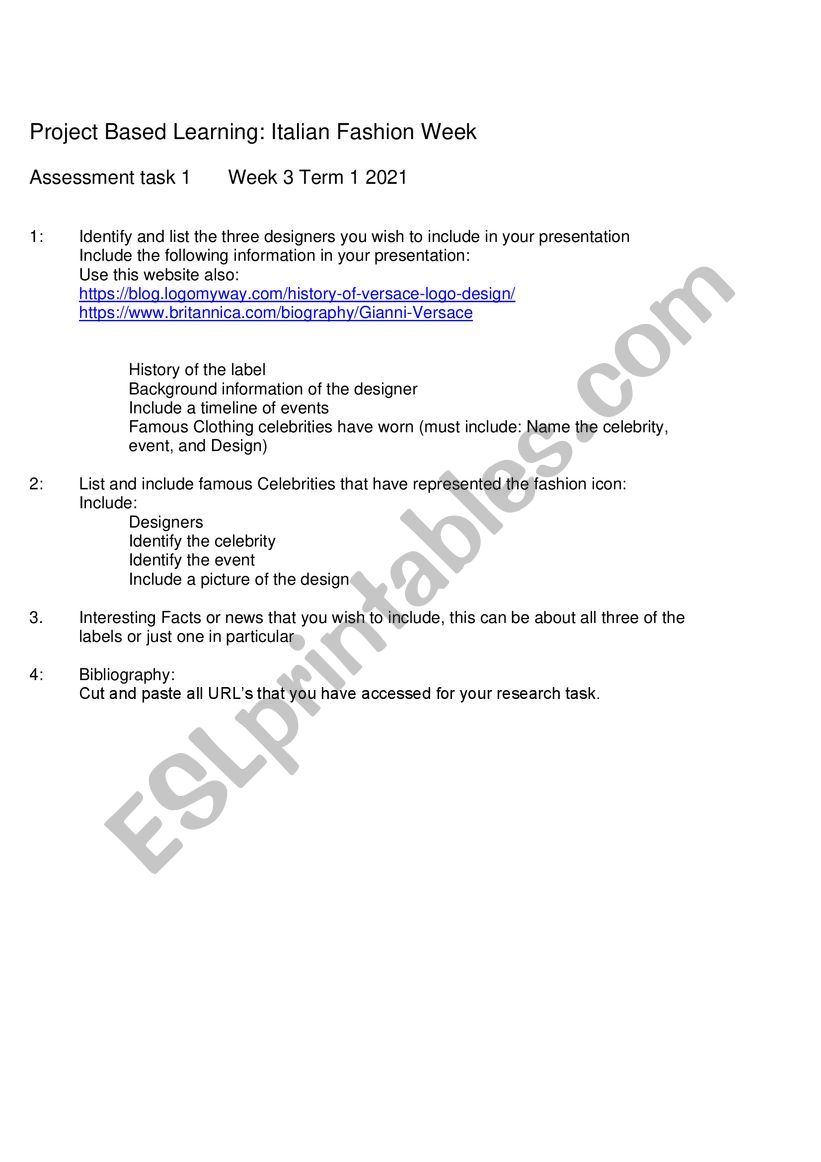 Project Based Learning: Italian Fashion Week

Assessment task 1 Week 3 Term 1 2021

1: Identify and list the three designers you wish to include in your presentation
Include the following information in your presentation:
Use this website also:
https://blog.logomyway.com/history-of-versace-logo-design/
https://www.britannica.com/biography/Gianni-Versace

History of the label
Background information of the designer
Include a timeline of events
Famous Clothing celebrities have worn (must include: Name the celebrity, event, and Design)

2: List and include famous Celebrities that have represented the fashion icon:
Include:
Designers
Identify the celebrity
Identify the event
Include a picture of the design

3. Interesting Facts or news that you wish to include, this can be about all three of the labels or just one in particular

4: Bibliography:
Cut and paste all URL's that you have accessed for your research task.

ESLprintables.com